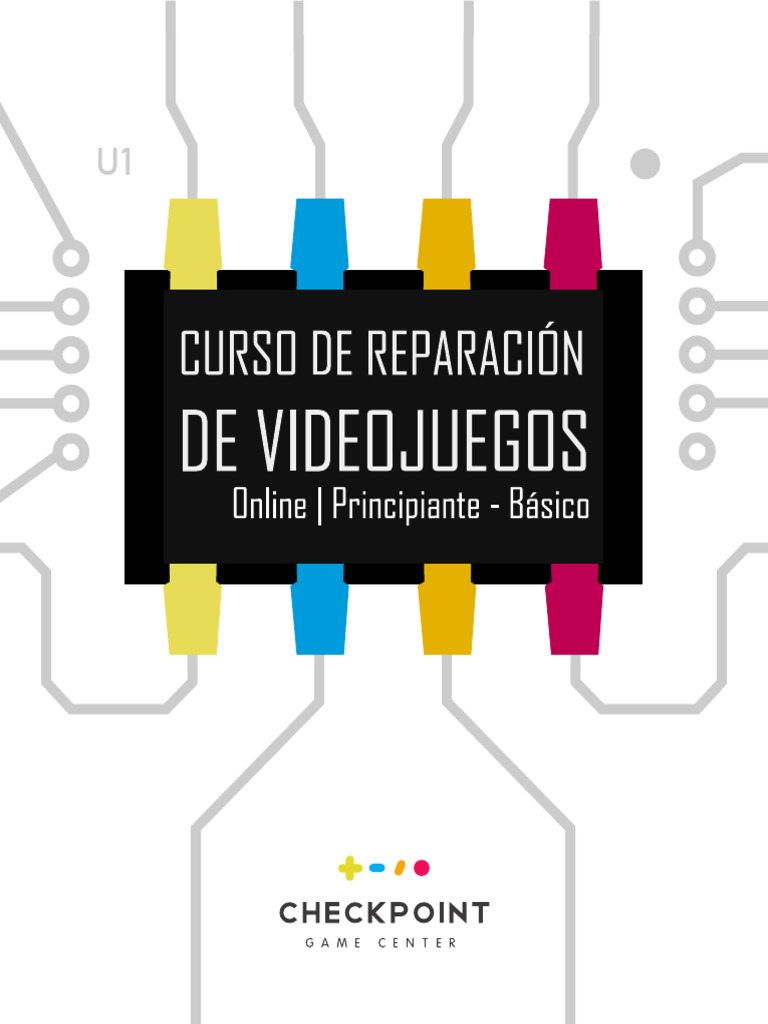 U1

CURSO DE REPARACIÓN

DE VIDEOJUEGOS

Online | Principiante - Básico

CHECKPOINT

GAME CENTER